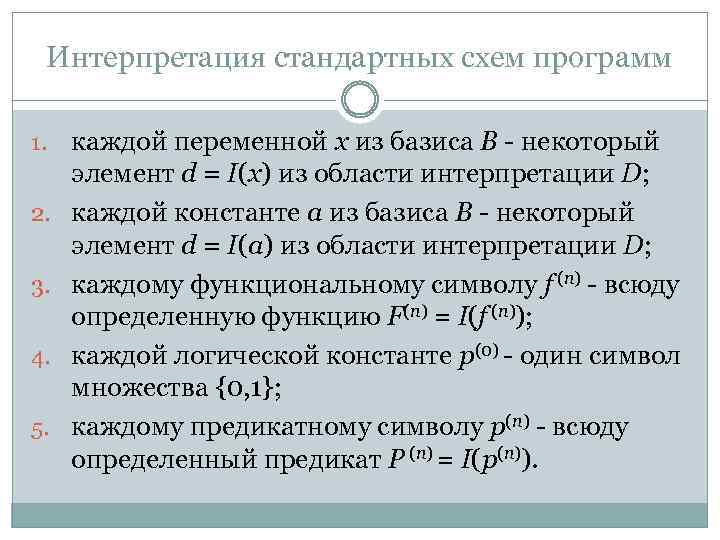 Интерпретация стандартных схем программ

1. каждой переменной $x$ из базиса $B$ - некоторый элемент $d = I(x)$ из области интерпретации $D$;
2. каждой константе $a$ из базиса $B$ - некоторый элемент $d = I(a)$ из области интерпретации $D$;
3. каждому функциональному символу $f^{(n)}$ - всюду определенную функцию $F^{(n)} = I(f^{(n)})$;
4. каждой логической константе $p^{(0)}$ - один символ множества $\{0,1\}$;
5. каждому предикатному символу $p^{(n)}$ - всюду определенный предикат $P^{(n)} = I(p^{(n)})$.